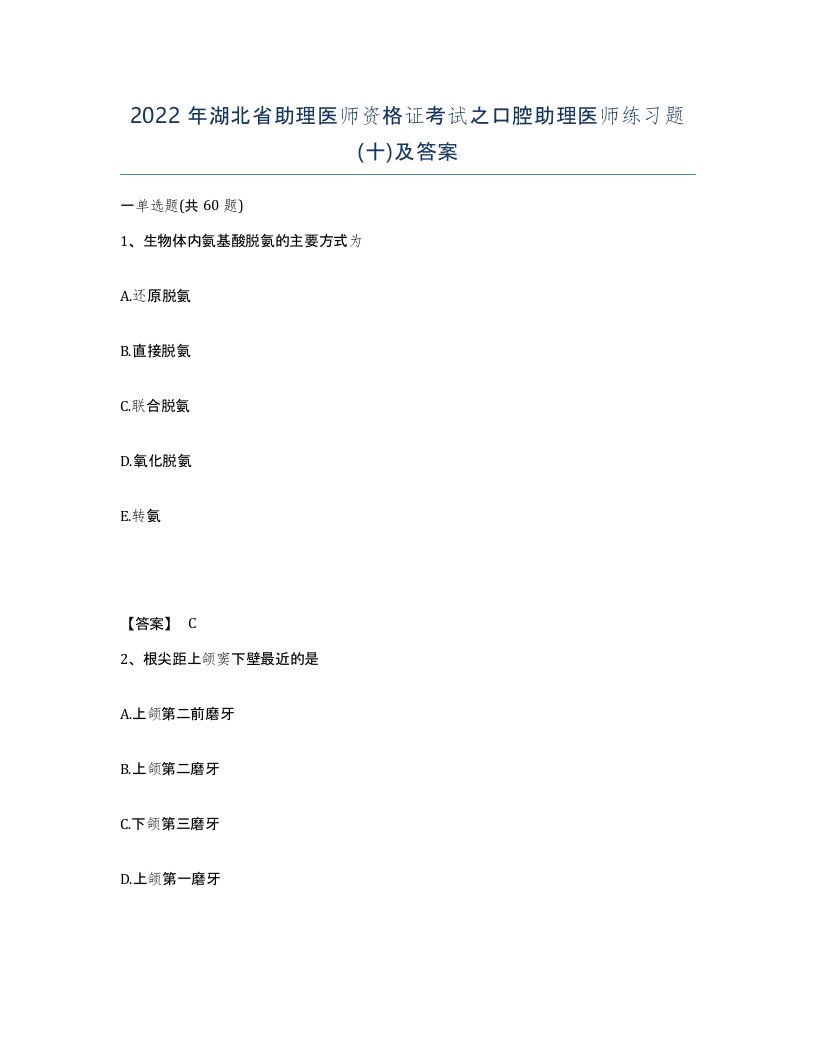 2022年湖北省助理医师资格证考试之口腔助理医师练习题(十)及答案

一单选题(共60题)

1、生物体内氨基酸脱氨的主要方式为

A.还原脱氨

B.直接脱氨

C.联合脱氨

D.氧化脱氨

E.转氨

【答案】 C

2、根尖距上颌窦下壁最近的是

A.上颌第二前磨牙

B.上颌第二磨牙

C.下颌第三磨牙

D.上颌第一磨牙